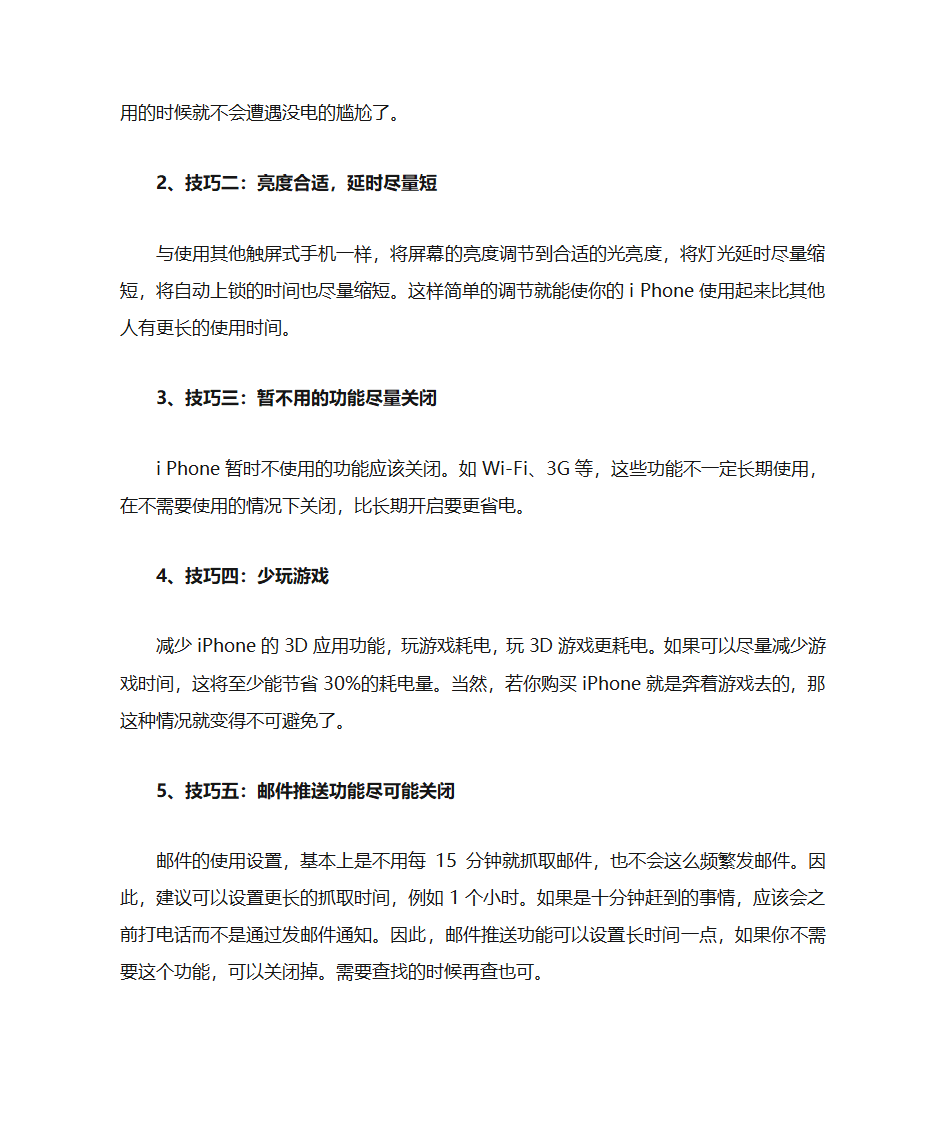 用的时候就不会遭遇没电的尴尬了。

2、技巧二：亮度合适，延时尽量短

与使用其他触屏式手机一样，将屏幕的亮度调节到合适的光亮度，将灯光延时尽量缩短，将自动上锁的时间也尽量缩短。这样简单的调节就能使你的 i Phone 使用起来比其他人有更长的使用时间。

3、技巧三：暂不用的功能尽量关闭

i Phone 暂时不使用的功能应该关闭。如 Wi-Fi、3G 等，这些功能不一定长期使用，在不需要使用的情况下关闭，比长期开启要更省电。

4、技巧四：少玩游戏

减少 iPhone 的 3D 应用功能，玩游戏耗电，玩 3D 游戏更耗电。如果可以尽量减少游戏时间，这将至少能节省 30%的耗电量。当然，若你购买 iPhone 就是奔着游戏去的，那这种情况就变得不可避免了。

5、技巧五：邮件推送功能尽可能关闭

邮件的使用设置，基本上是不用每 15 分钟就抓取邮件，也不会这么频繁发邮件。因此，建议可以设置更长的抓取时间，例如 1 个小时。如果是十分钟赶到的事情，应该会之前打电话而不是通过发邮件通知。因此，邮件推送功能可以设置长时间一点，如果你不需要这个功能，可以关闭掉。需要查找的时候再查也可。